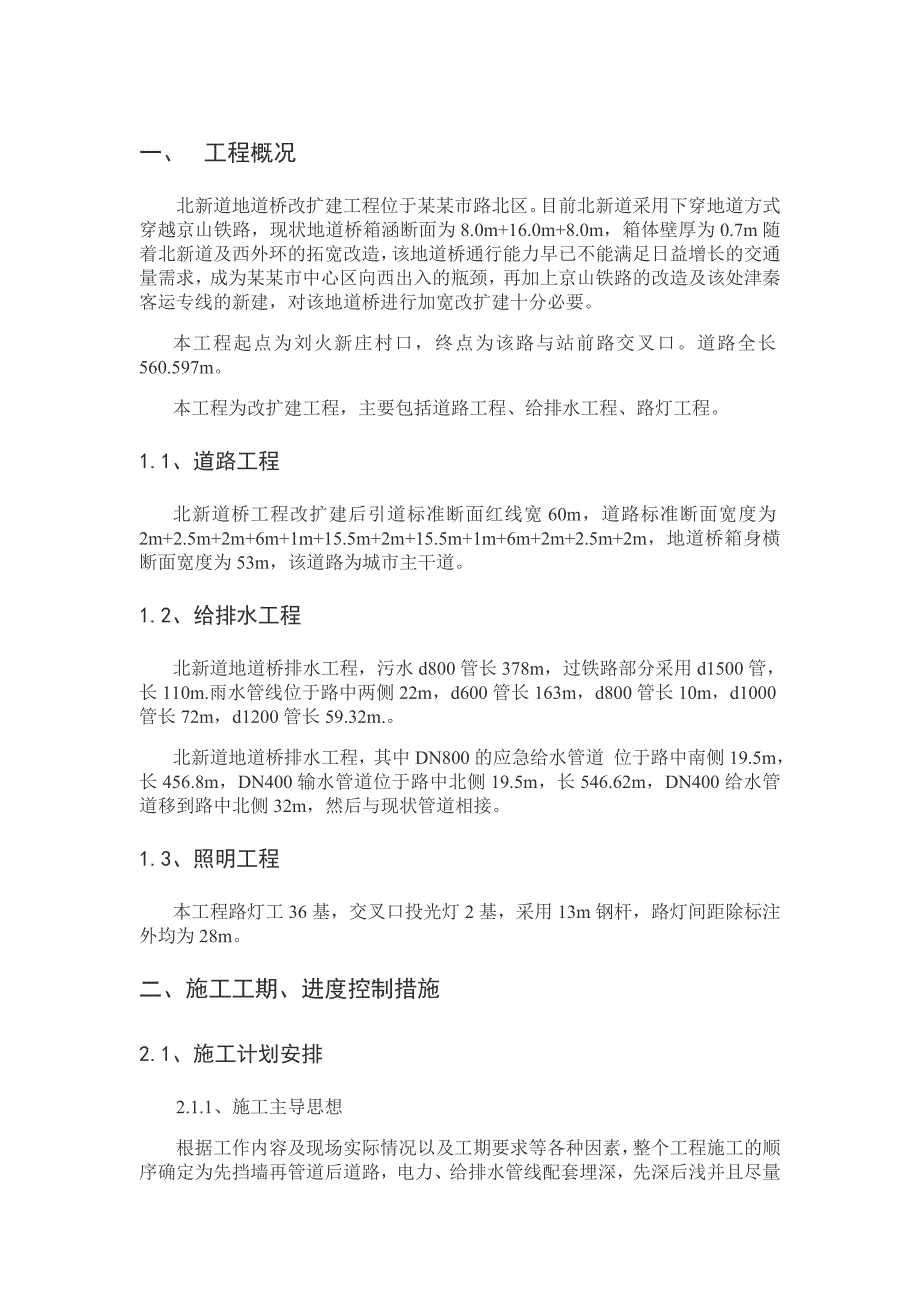 一、 工程概况

北新道地道桥改扩建工程位于某某市路北区。目前北新道采用下穿地道方式穿越京山铁路，现状地道桥箱涵断面为 8.0m+16.0m+8.0m，箱体壁厚为 0.7m 随着北新道及西外环的拓宽改造，该地道桥通行能力早已不能满足日益增长的交通量需求，成为某某市中心区向西出入的瓶颈，再加上京山铁路的改造及该处津秦客运专线的新建，对该地道桥进行加宽改扩建十分必要。

本工程起点为刘火新庄村口，终点为该路与站前路交叉口。道路全长 560.597m。

本工程为改扩建工程，主要包括道路工程、给排水工程、路灯工程。

1.1、道路工程

北新道桥工程改扩建后引道标准断面红线宽 60m，道路标准断面宽度为 2m+2.5m+2m+6m+1m+15.5m+2m+15.5m+1m+6m+2m+2.5m+2m，地道桥箱身横断面宽度为 53m，该道路为城市主干道。

1.2、给排水工程

北新道地道桥排水工程，污水 d800 管长 378m，过铁路部分采用 d1500 管，长 110m.雨水管线位于路中两侧 22m，d600 管长 163m，d800 管长 10m，d1000 管长 72m，d1200 管长 59.32m.。

北新道地道桥排水工程，其中 DN800 的应急给水管道 位于路中南侧 19.5m，长 456.8m，DN400 输水管道位于路中北侧 19.5m，长 546.62m，DN400 给水管道移到路中北侧 32m，然后与现状管道相接。

1.3、照明工程

本工程路灯工 36 基，交叉口投光灯 2 基，采用 13m 钢杆，路灯间距除标注外均为 28m。

二、施工工期、进度控制措施

2.1、施工计划安排

2.1.1、施工主导思想

根据工作内容及现场实际情况以及工期要求等各种因素，整个工程施工的顺序确定为先挡墙再管道后道路，电力、给排水管线配套埋深，先深后浅并且尽量